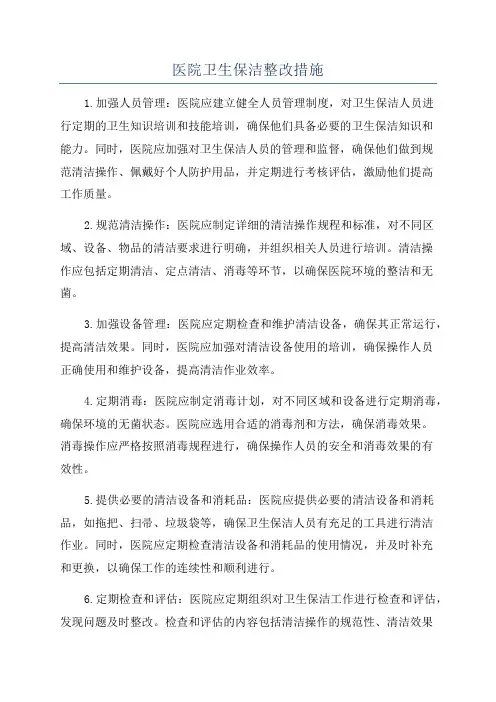 医院卫生保洁整改措施

1.加强人员管理：医院应建立健全人员管理制度，对卫生保洁人员进行定期的卫生知识培训和技能培训，确保他们具备必要的卫生保洁知识和能力。同时，医院应加强对卫生保洁人员的管理和监督，确保他们做到规范清洁操作、佩戴好个人防护用品，并定期进行考核评估，激励他们提高工作质量。

2.规范清洁操作：医院应制定详细的清洁操作规程和标准，对不同区域、设备、物品的清洁要求进行明确，并组织相关人员进行培训。清洁操作应包括定期清洁、定点清洁、消毒等环节，以确保医院环境的整洁和无菌。

3.加强设备管理：医院应定期检查和维护清洁设备，确保其正常运行，提高清洁效果。同时，医院应加强对清洁设备使用的培训，确保操作人员正确使用和维护设备，提高清洁作业效率。

4.定期消毒：医院应制定消毒计划，对不同区域和设备进行定期消毒，确保环境的无菌状态。医院应选用合适的消毒剂和方法，确保消毒效果。消毒操作应严格按照消毒规程进行，确保操作人员的安全和消毒效果的有效性。

5.提供必要的清洁设备和消耗品：医院应提供必要的清洁设备和消耗品，如拖把、扫帚、垃圾袋等，确保卫生保洁人员有充足的工具进行清洁作业。同时，医院应定期检查清洁设备和消耗品的使用情况，并及时补充和更换，以确保工作的连续性和顺利进行。

6.定期检查和评估：医院应定期组织对卫生保洁工作进行检查和评估，发现问题及时整改。检查和评估的内容包括清洁操作的规范性、清洁效果